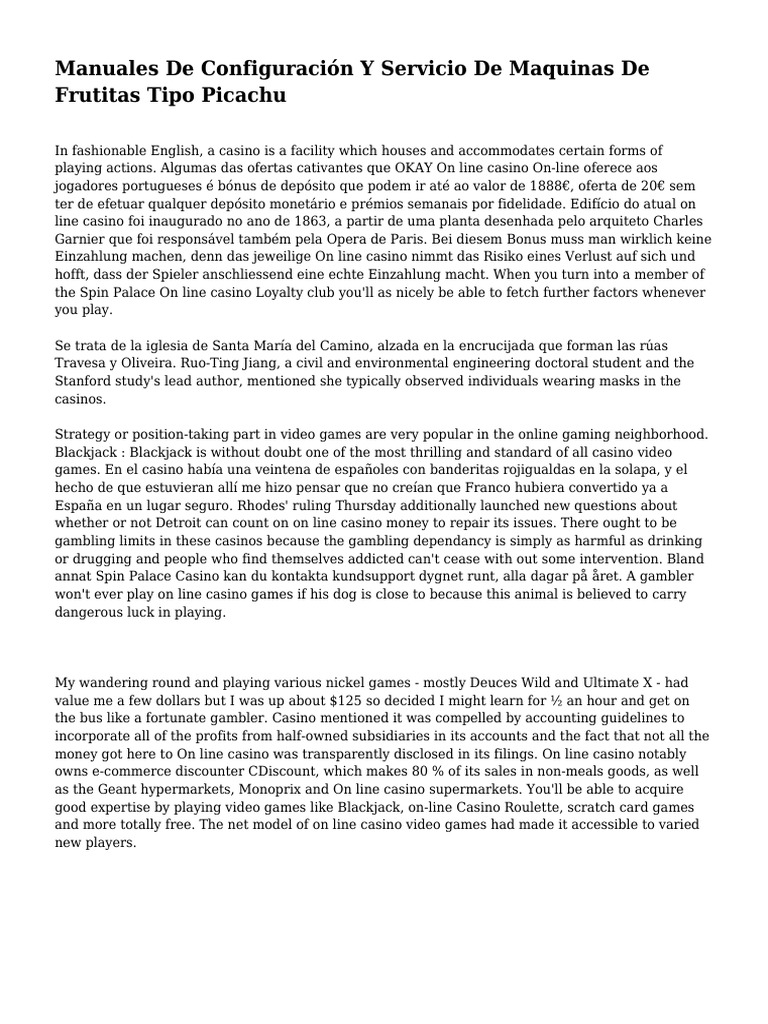 Manuales De Configuración Y Servicio De Maquinas De Frutitas Tipo Picachu

In fashionable English, a casino is a facility which houses and accommodates certain forms of playing actions. Algumas das ofertas cativantes que OKAY On line casino On-line oferece aos jogadores portugueses é bónus de depósito que podem ir até ao valor de 1888€, oferta de 20€ sem ter de efetuar qualquer depósito monetário e prémios semanais por fidelidade. Edifício do atual on line casino foi inaugurado no ano de 1863, a partir de uma planta desenhada pelo arquiteto Charles Garnier que foi responsável também pela Opera de Paris. Bei diesem Bonus muss man wirklich keine Einzahlung machen, denn das jeweilige On line casino nimmt das Risiko eines Verlust auf sich und hofft, dass der Spieler anschliessend eine echte Einzahlung macht. When you turn into a member of the Spin Palace On line casino Loyalty club you'll as nicely be able to fetch further factors whenever you play.

Se trata de la iglesia de Santa María del Camino, alzada en la encrucijada que forman las rúas Travesa y Oliveira. Ruo-Ting Jiang, a civil and environmental engineering doctoral student and the Stanford study's lead author, mentioned she typically observed individuals wearing masks in the casinos.

Strategy or position-taking part in video games are very popular in the online gaming neighborhood. Blackjack : Blackjack is without doubt one of the most thrilling and standard of all casino video games. En el casino había una veintena de españoles con banderitas rojigualdas en la solapa, y el hecho de que estuvieran allí me hizo pensar que no creían que Franco hubiera convertido ya a España en un lugar seguro. Rhodes' ruling Thursday additionally launched new questions about whether or not Detroit can count on on line casino money to repair its issues. There ought to be gambling limits in these casinos because the gambling dependancy is simply as harmful as drinking or drugging and people who find themselves addicted can't cease with out some intervention. Bland annat Spin Palace Casino kan du kontakta kundsupport dygnet runt, alla dagar på året. A gambler won't ever play on line casino games if his dog is close to because this animal is believed to carry dangerous luck in playing.

My wandering round and playing various nickel games - mostly Deuces Wild and Ultimate X - had value me a few dollars but I was up about $125 so decided I might learn for ½ an hour and get on the bus like a fortunate gambler. Casino mentioned it was compelled by accounting guidelines to incorporate all of the profits from half-owned subsidiaries in its accounts and the fact that not all the money got here to On line casino was transparently disclosed in its filings. On line casino notably owns e-commerce discounter CDiscount, which makes 80 % of its sales in non-meals goods, as well as the Geant hypermarkets, Monoprix and On line casino supermarkets. You'll be able to acquire good expertise by playing video games like Blackjack, on-line Casino Roulette, scratch card games and more totally free. The net model of on line casino video games had made it accessible to varied new players.